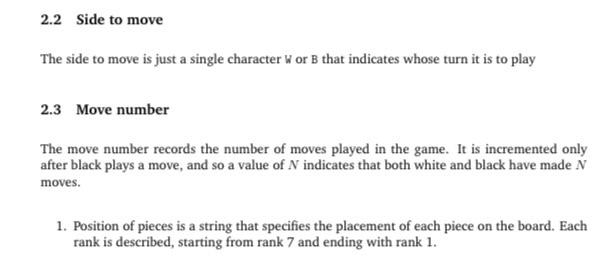 2.2 Side to move

The side to move is just a single character W or B that indicates whose turn it is to play

2.3 Move number

The move number records the number of moves played in the game. It is incremented only after black plays a move, and so a value of $N$ indicates that both white and black have made $N$ moves.

1. Position of pieces is a string that specifies the placement of each piece on the board. Each rank is described, starting from rank 7 and ending with rank 1.